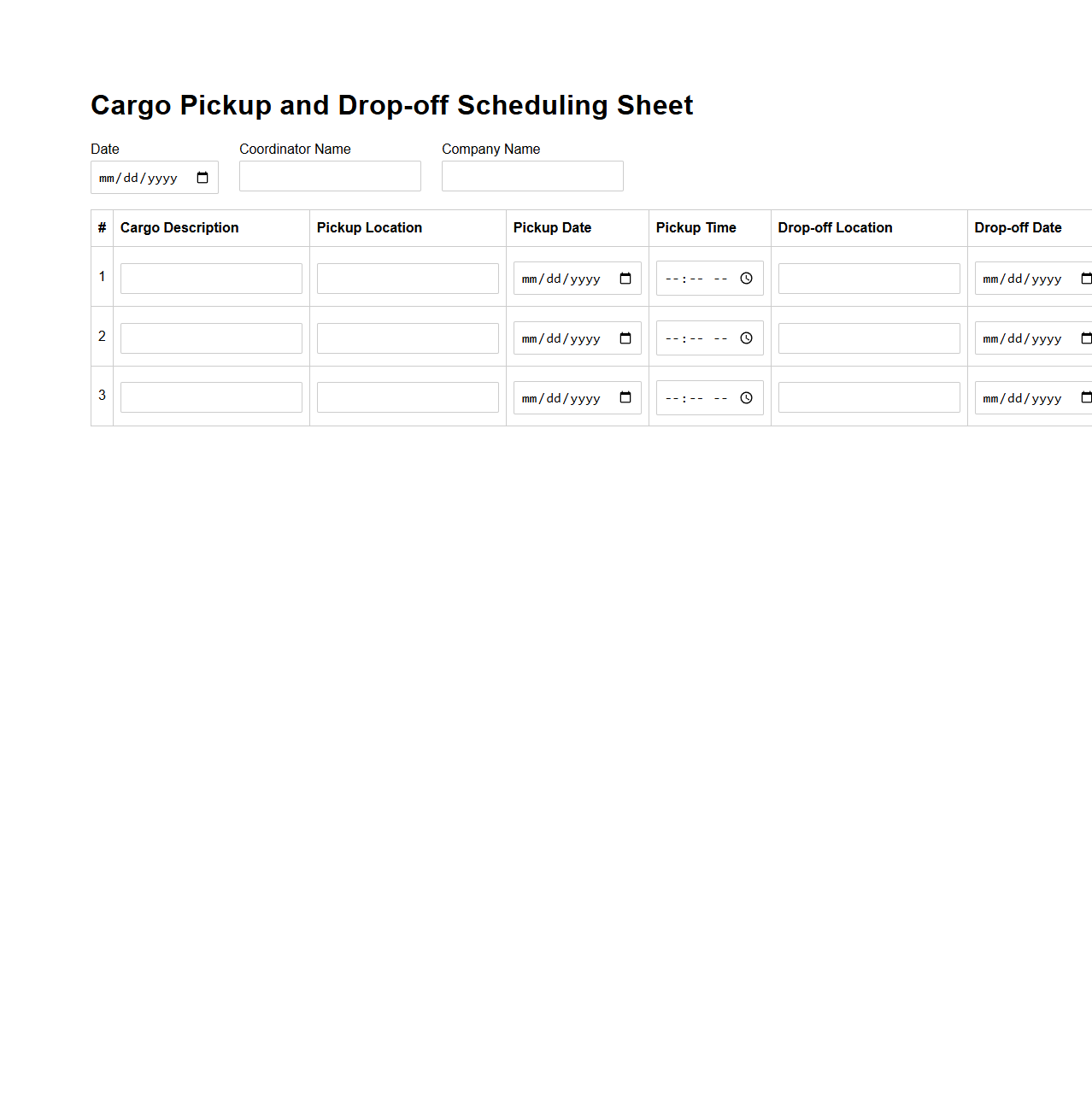 Cargo Pickup and Drop-off Scheduling Sheet

Date
mm/dd/yyyy

Coordinator Name

Company Name

| # | Cargo Description | Pickup Location | Pickup Date | Pickup Time | Drop-off Location | Drop-off Date |
|---|---|---|---|---|---|---|
| 1 | | | mm/dd/yyyy | --:-- -- | | mm/dd/yyyy |
| 2 | | | mm/dd/yyyy | --:-- -- | | mm/dd/yyyy |
| 3 | | | mm/dd/yyyy | --:-- -- | | mm/dd/yyyy |